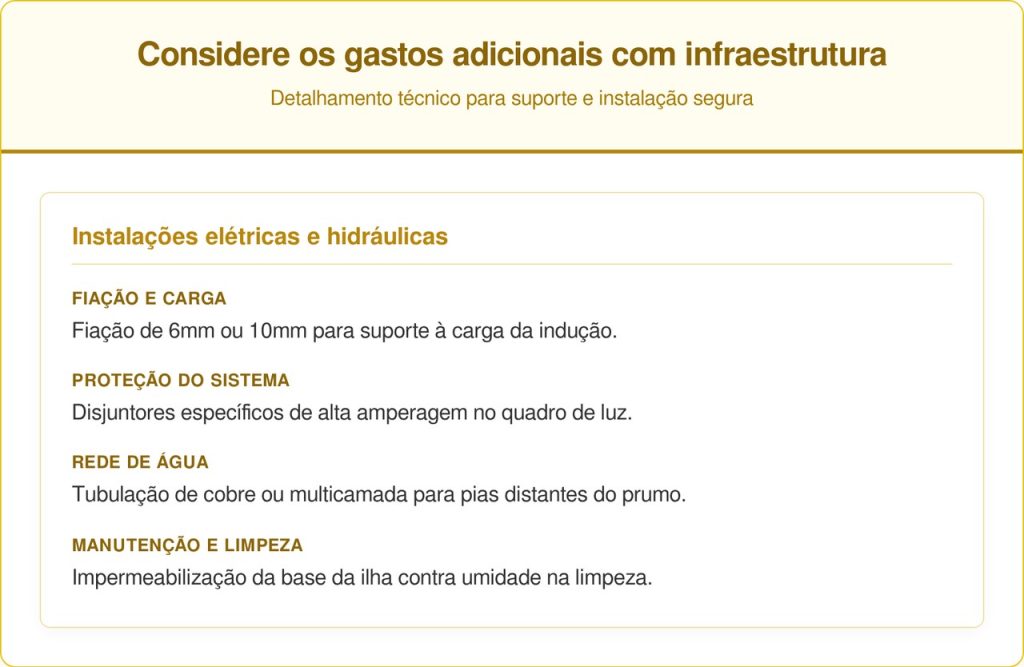 Considere os gastos adicionais com infraestrutura

Detalhamento técnico para suporte e instalação segura

Instalações elétricas e hidráulicas

FIAÇÃO E CARGA

Fiação de 6mm ou 10mm para suporte à carga da indução.

PROTEÇÃO DO SISTEMA

Disjuntores específicos de alta amperagem no quadro de luz.

REDE DE ÁGUA

Tubulação de cobre ou multicamada para pias distantes do prumo.

MANUTENÇÃO E LIMPEZA

Impermeabilização da base da ilha contra umidade na limpeza.